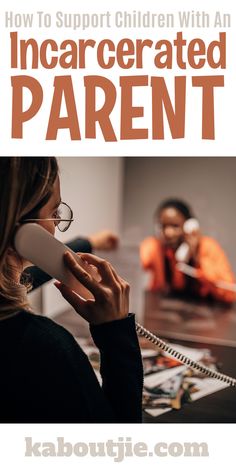 How To Support Children With An
Incarcerated
PARENT

kaboutjie.com